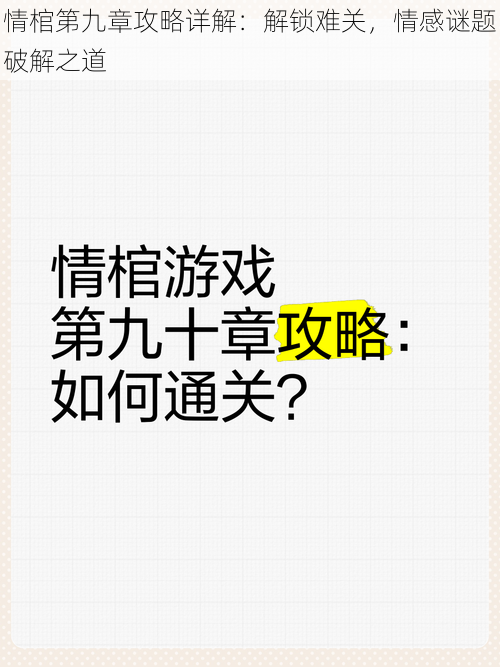 情棺第九章攻略详解：解锁难关，情感谜题破解之道

情棺游戏
第九十章攻略：
如何通关？